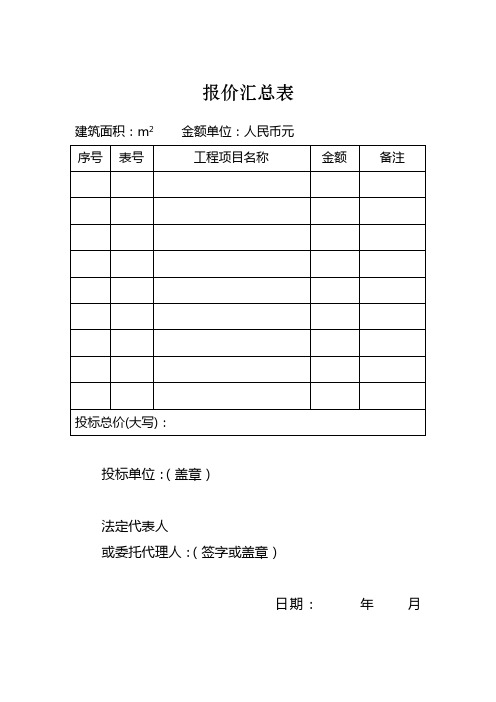 报价汇总表

建筑面积：$m^2$　　金额单位：人民币元

| 序号 | 表号 | 工程项目名称 | 金额 | 备注 |
|---|---|---|---|---|
| | | | | |
| | | | | |
| | | | | |
| | | | | |
| | | | | |
| | | | | |
| | | | | |
| | | | | |
| | | | | |
| 投标总价(大写)： | | | | |

投标单位：（盖章）

法定代表人
或委托代理人：（签字或盖章）

日期：　　年　　月